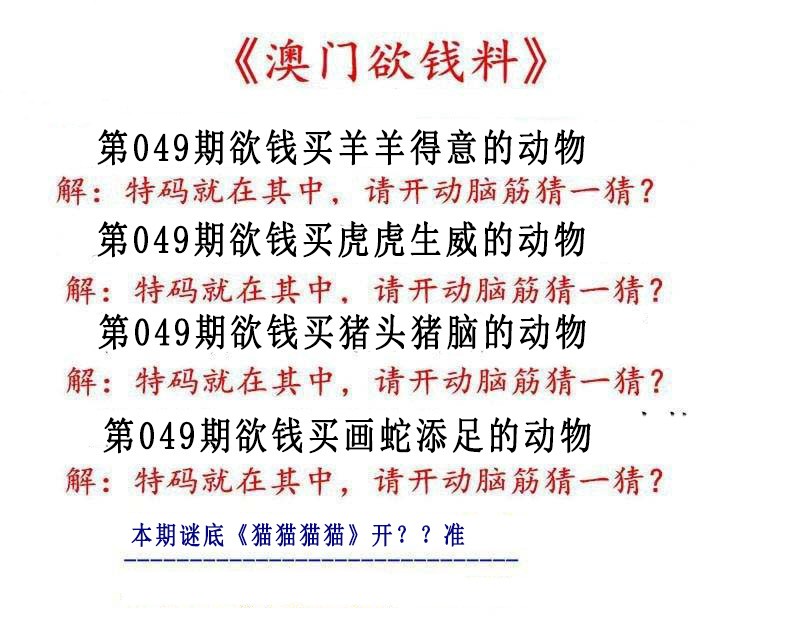 《澳门欲钱料》

第049期欲钱买羊羊得意的动物

解：特码就在其中，请开动脑筋猜一猜？

第049期欲钱买虎虎生威的动物

解：特码就在其中，请开动脑筋猜一猜？

第049期欲钱买猪头猪脑的动物

解：特码就在其中，请开动脑筋猜一猜？

第049期欲钱买画蛇添足的动物

解：特码就在其中，请开动脑筋猜一猜？

本期谜底《猫猫猫猫》开？？准